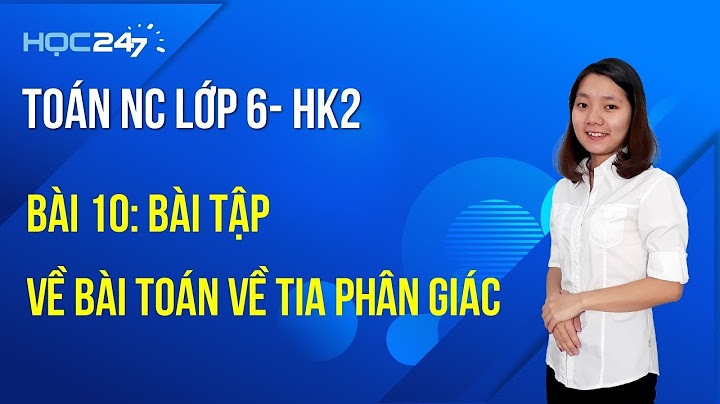 HỌC247

TOÁN NC LỚP 6- HK2

BÀI 10: BÀI TẬP

VỀ BÀI TOÁN VỀ TIA PHÂN GIÁC